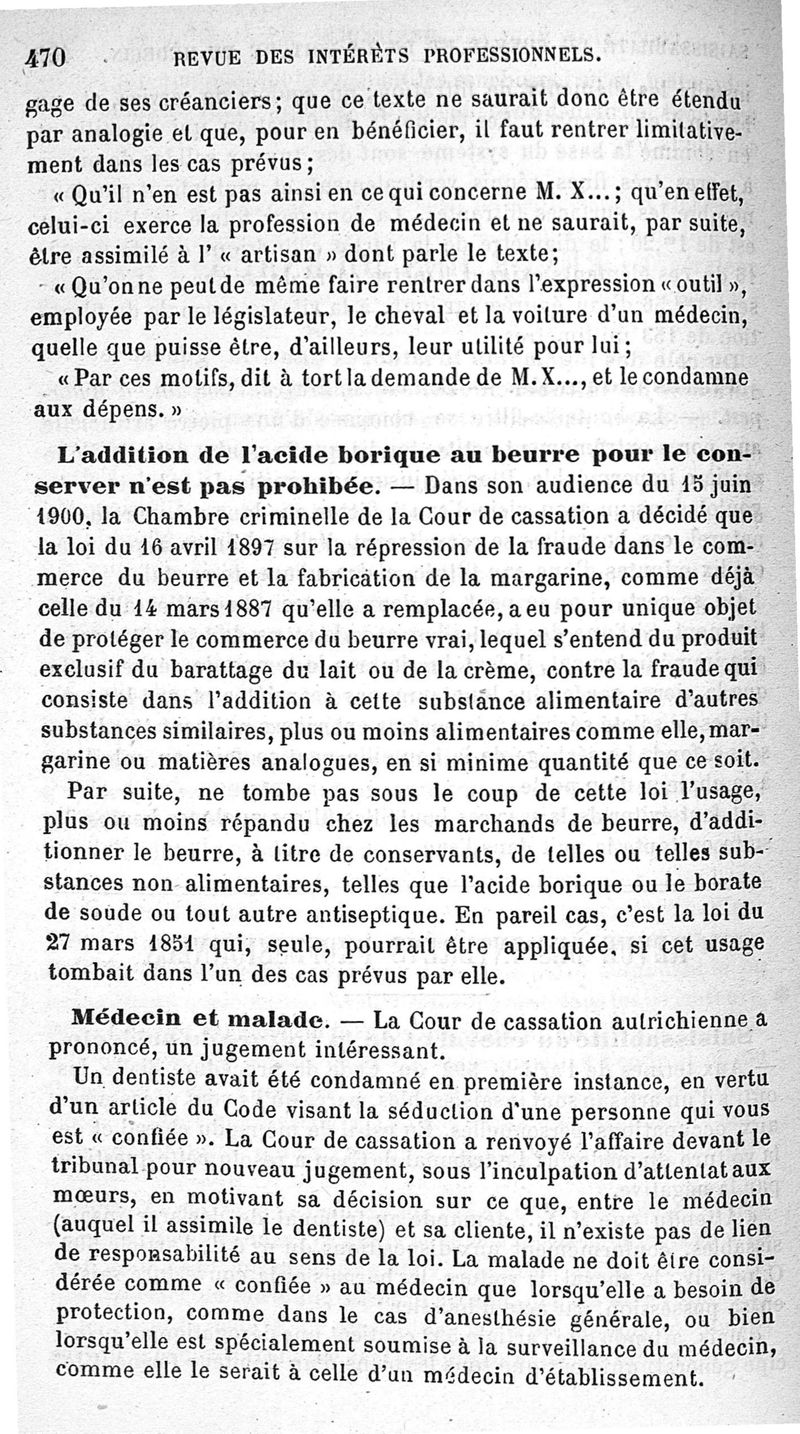 470 REVUE DES INTÉRÊTS PROFESSIONNELS.

gage de ses créanciers; que ce texte ne saurait donc être étendu par analogie et que, pour en bénéficier, il faut rentrer limitativement dans les cas prévus;

« Qu'il n'en est pas ainsi en ce qui concerne M. X...; qu'en effet, celui-ci exerce la profession de médecin et ne saurait, par suite, être assimilé à l' « artisan » dont parle le texte;

« Qu'on ne peut de même faire rentrer dans l'expression « outil », employée par le législateur, le cheval et la voiture d'un médecin, quelle que puisse être, d'ailleurs, leur utilité pour lui;

« Par ces motifs, dit à tort la demande de M. X..., et le condamne aux dépens. »

L'addition de l'acide borique au beurre pour le conserver n'est pas prohibée. — Dans son audience du 15 juin 1900, la Chambre criminelle de la Cour de cassation a décidé que la loi du 16 avril 1897 sur la répression de la fraude dans le commerce du beurre et la fabrication de la margarine, comme déjà celle du 14 mars 1887 qu'elle a remplacée, a eu pour unique objet de protéger le commerce du beurre vrai, lequel s'entend du produit exclusif du barattage du lait ou de la crème, contre la fraude qui consiste dans l'addition à cette substance alimentaire d'autres substances similaires, plus ou moins alimentaires comme elle, margarine ou matières analogues, en si minime quantité que ce soit.

Par suite, ne tombe pas sous le coup de cette loi l'usage, plus ou moins répandu chez les marchands de beurre, d'additionner le beurre, à titre de conservants, de telles ou telles substances non alimentaires, telles que l'acide borique ou le borate de soude ou tout autre antiseptique. En pareil cas, c'est la loi du 27 mars 1851 qui, seule, pourrait être appliquée, si cet usage tombait dans l'un des cas prévus par elle.

Médecin et malade. — La Cour de cassation autrichienne a prononcé, un jugement intéressant.

Un dentiste avait été condamné en première instance, en vertu d'un article du Code visant la séduction d'une personne qui vous est « confiée ». La Cour de cassation a renvoyé l'affaire devant le tribunal pour nouveau jugement, sous l'inculpation d'attentat aux mœurs, en motivant sa décision sur ce que, entre le médecin (auquel il assimile le dentiste) et sa cliente, il n'existe pas de lien de responsabilité au sens de la loi. La malade ne doit être considérée comme « confiée » au médecin que lorsqu'elle a besoin de protection, comme dans le cas d'anesthésie générale, ou bien lorsqu'elle est spécialement soumise à la surveillance du médecin, comme elle le serait à celle d'un médecin d'établissement.